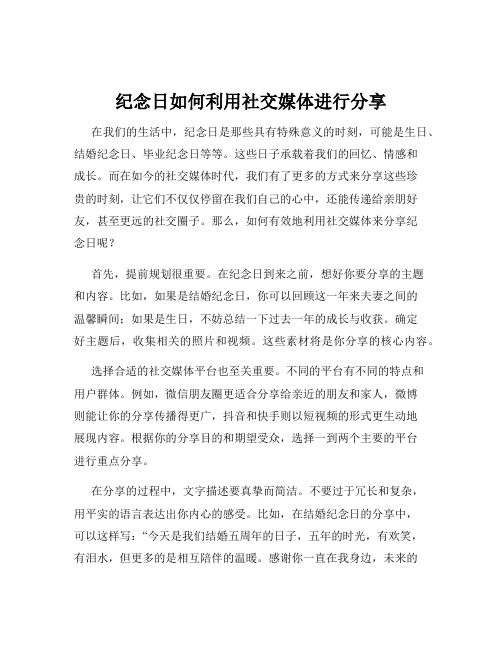 纪念日如何利用社交媒体进行分享

在我们的生活中，纪念日是那些具有特殊意义的时刻，可能是生日、结婚纪念日、毕业纪念日等等。这些日子承载着我们的回忆、情感和成长。而在如今的社交媒体时代，我们有了更多的方式来分享这些珍贵的时刻，让它们不仅仅停留在我们自己的心中，还能传递给亲朋好友，甚至更远的社交圈子。那么，如何有效地利用社交媒体来分享纪念日呢？

首先，提前规划很重要。在纪念日到来之前，想好你要分享的主题和内容。比如，如果是结婚纪念日，你可以回顾这一年来夫妻之间的温馨瞬间；如果是生日，不妨总结一下过去一年的成长与收获。确定好主题后，收集相关的照片和视频。这些素材将是你分享的核心内容。

选择合适的社交媒体平台也至关重要。不同的平台有不同的特点和用户群体。例如，微信朋友圈更适合分享给亲近的朋友和家人，微博则能让你的分享传播得更广，抖音和快手则以短视频的形式更生动地展现内容。根据你的分享目的和期望受众，选择一到两个主要的平台进行重点分享。

在分享的过程中，文字描述要真挚而简洁。不要过于冗长和复杂，用平实的语言表达出你内心的感受。比如，在结婚纪念日的分享中，可以这样写：“今天是我们结婚五周年的日子，五年的时光，有欢笑，有泪水，但更多的是相互陪伴的温暖。感谢你一直在我身边，未来的